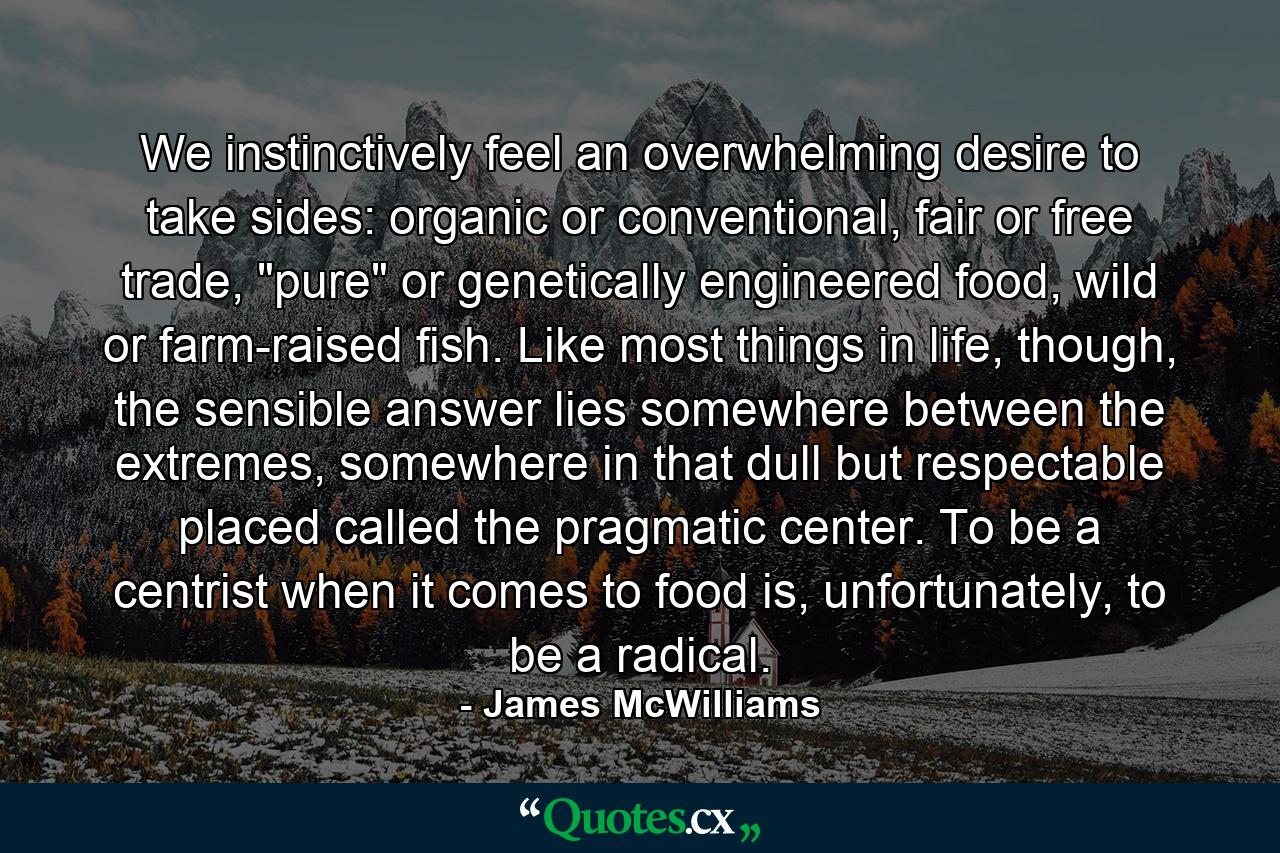 We instinctively feel an overwhelming desire to take sides: organic or conventional, fair or free trade, "pure" or genetically engineered food, wild or farm-raised fish. Like most things in life, though, the sensible answer lies somewhere between the extremes, somewhere in that dull but respectable placed called the pragmatic center. To be a centrist when it comes to food is, unfortunately, to be a radical.

- James McWilliams

“Quotes.cx„